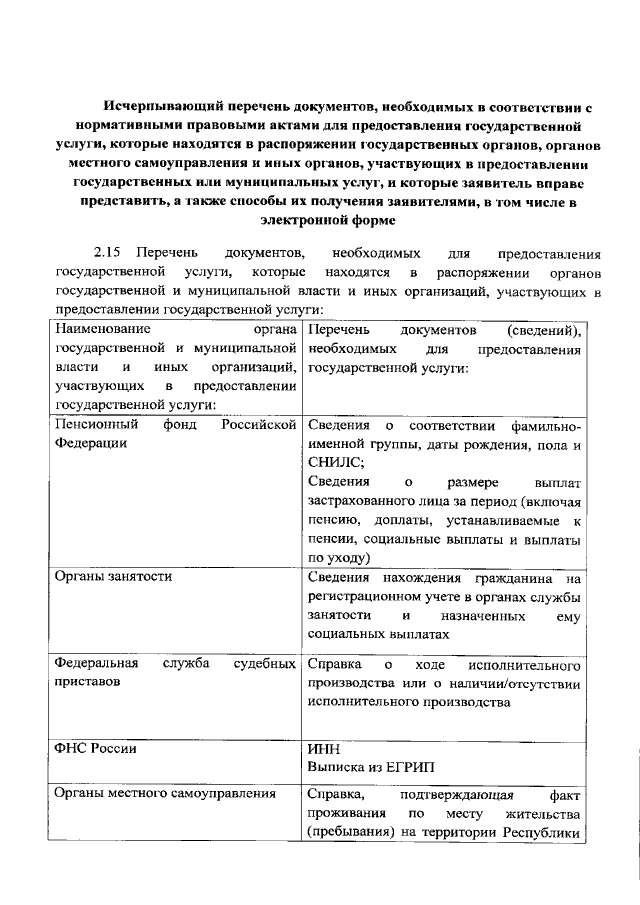 Исчерпывающий перечень документов, необходимых в соответствии с нормативными правовыми актами для предоставления государственной услуги, которые находятся в распоряжении государственных органов, органов местного самоуправления и иных органов, участвующих в предоставлении государственных или муниципальных услуг, и которые заявитель вправе представить, а также способы их получения заявителями, в том числе в электронной форме

2.15 Перечень документов, необходимых для предоставления государственной услуги, которые находятся в распоряжении органов государственной и муниципальной власти и иных организаций, участвующих в предоставлении государственной услуги:

| Наименование органа государственной и муниципальной власти и иных организаций, участвующих в предоставлении государственной услуги: | Перечень документов (сведений), необходимых для предоставления государственной услуги: |
|---|---|
| Пенсионный фонд Российской Федерации | Сведения о соответствии фамильно-именной группы, даты рождения, пола и СНИЛС; Сведения о размере выплат застрахованного лица за период (включая пенсию, доплаты, устанавливаемые к пенсии, социальные выплаты и выплаты по уходу) |
| Органы занятости | Сведения нахождения гражданина на регистрационном учете в органах службы занятости и назначенных ему социальных выплатах |
| Федеральная служба судебных приставов | Справка о ходе исполнительного производства или о наличии/отсутствии исполнительного производства |
| ФНС России | ИНН Выписка из ЕГРИП |
| Органы местного самоуправления | Справка, подтверждающая факт проживания по месту жительства (пребывания) на территории Республики |